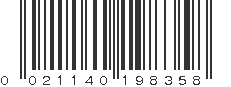 0 021140 198358